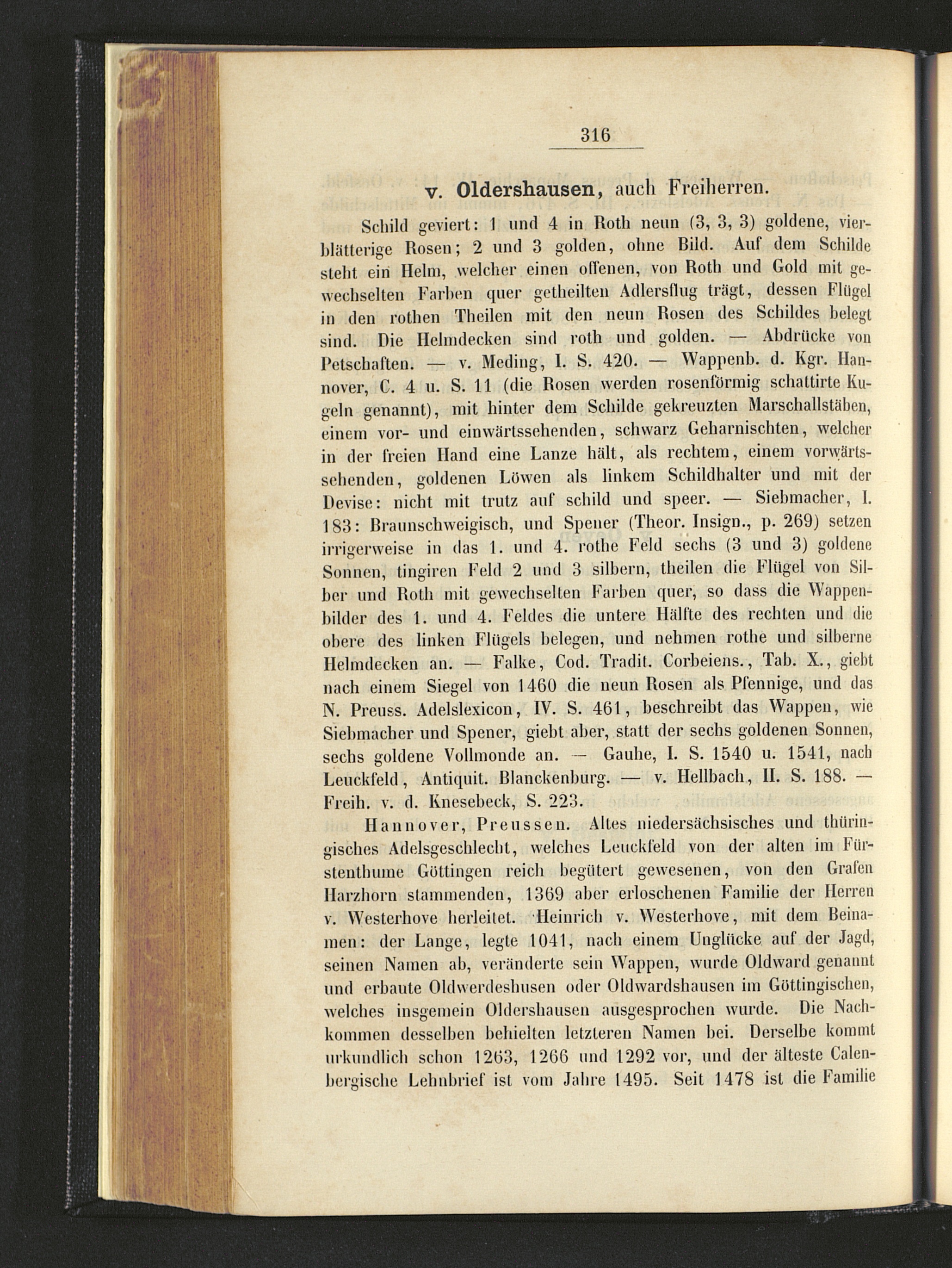 316

v. Oldershausen, auch Freiherren.

Schild geviert: 1 und 4 in Roth neun (3, 3, 3) goldene, vierblätterige Rosen; 2 und 3 golden, ohne Bild. Auf dem Schilde steht ein Helm, welcher einen offenen, von Roth und Gold mit gewechselten Farben quer getheilten Adlersflug trägt, dessen Flügel in den rothen Theilen mit den neun Rosen des Schildes belegt sind. Die Helmdecken sind roth und golden. — Abdrücke von Petschaften. — v. Meding, I. S. 420. — Wappenb. d. Kgr. Hannover, C. 4 u. S. 11 (die Rosen werden rosenförmig schattirte Kugeln genannt), mit hinter dem Schilde gekreuzten Marschallstäben, einem vor- und einwärtssehenden, schwarz Geharnischten, welcher in der freien Hand eine Lanze hält, als rechtem, einem vorwärtssehenden, goldenen Löwen als linkem Schildhalter und mit der Devise: nicht mit trutz auf schild und speer. — Siebmacher, I. 183: Braunschweigisch, und Spener (Theor. Insign., p. 269) setzen irrigerweise in das 1. und 4. rothe Feld sechs (3 und 3) goldene Sonnen, tingiren Feld 2 und 3 silbern, theilen die Flügel von Silber und Roth mit gewechselten Farben quer, so dass die Wappenbilder des 1. und 4. Feldes die untere Hälfte des rechten und die obere des linken Flügels belegen, und nehmen rothe und silberne Helmdecken an. — Falke, Cod. Tradit. Corbeiens., Tab. X., giebt nach einem Siegel von 1460 die neun Rosen als Pfennige, und das N. Preuss. Adelslexicon, IV. S. 461, beschreibt das Wappen, wie Siebmacher und Spener, giebt aber, statt der sechs goldenen Sonnen, sechs goldene Vollmonde an. — Gauhe, I. S. 1540 u. 1541, nach Leuckfeld, Antiquit. Blanckenburg. — v. Hellbach, II. S. 188. — Freih. v. d. Knesebeck, S. 223.

Hannover, Preussen. Altes niedersächsisches und thüringisches Adelsgeschlecht, welches Leuckfeld von der alten im Fürstenthume Göttingen reich begütert gewesenen, von den Grafen Harzhorn stammenden, 1369 aber erloschenen Familie der Herren v. Westerhove herleitet. Heinrich v. Westerhove, mit dem Beinamen: der Lange, legte 1041, nach einem Unglücke auf der Jagd, seinen Namen ab, veränderte sein Wappen, wurde Oldward genannt und erbaute Oldwerdeshusen oder Oldwardshausen im Göttingischen, welches insgemein Oldershausen ausgesprochen wurde. Die Nachkommen desselben behielten letzteren Namen bei. Derselbe kommt urkundlich schon 1263, 1266 und 1292 vor, und der älteste Calenbergische Lehnbrief ist vom Jahre 1495. Seit 1478 ist die Familie